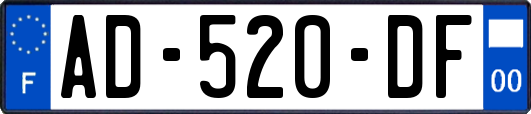 F

AD-520-DF

00